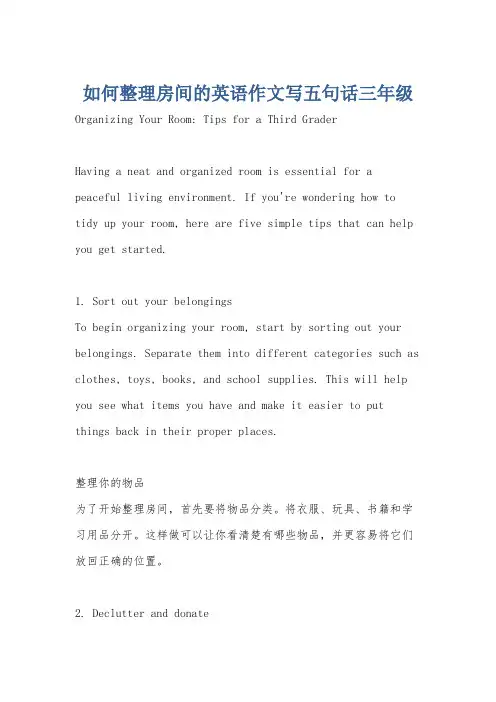 如何整理房间的英语作文写五句话三年级

Organizing Your Room: Tips for a Third Grader

Having a neat and organized room is essential for a peaceful living environment. If you're wondering how to tidy up your room, here are five simple tips that can help you get started.

1. Sort out your belongings
To begin organizing your room, start by sorting out your belongings. Separate them into different categories such as clothes, toys, books, and school supplies. This will help you see what items you have and make it easier to put things back in their proper places.

整理你的物品
为了开始整理房间，首先要将物品分类。将衣服、玩具、书籍和学习用品分开。这样做可以让你看清楚有哪些物品，并更容易将它们放回正确的位置。

2. Declutter and donate